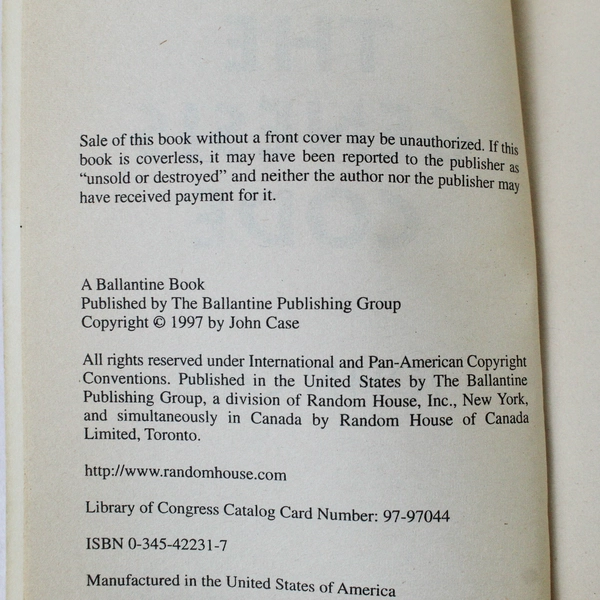 Sale of this book without a front cover may be unauthorized. If this book is coverless, it may have been reported to the publisher as "unsold or destroyed" and neither the author nor the publisher may have received payment for it.

A Ballantine Book
Published by The Ballantine Publishing Group
Copyright © 1997 by John Case

All rights reserved under International and Pan-American Copyright Conventions. Published in the United States by The Ballantine Publishing Group, a division of Random House, Inc., New York, and simultaneously in Canada by Random House of Canada Limited, Toronto.

http://www.randomhouse.com

Library of Congress Catalog Card Number: 97-97044

ISBN 0-345-42231-7

Manufactured in the United States of America